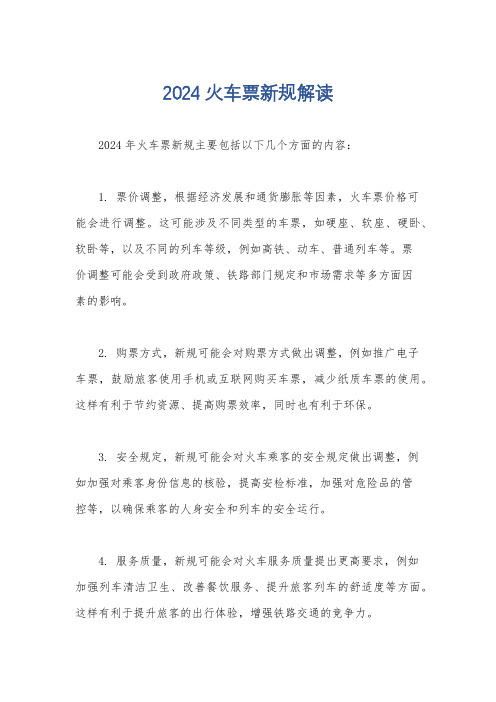 2024 火车票新规解读

2024 年火车票新规主要包括以下几个方面的内容：

1. 票价调整，根据经济发展和通货膨胀等因素，火车票价格可能会进行调整。这可能涉及不同类型的车票，如硬座、软座、硬卧、软卧等，以及不同的列车等级，例如高铁、动车、普通列车等。票价调整可能会受到政府政策、铁路部门规定和市场需求等多方面因素的影响。

2. 购票方式，新规可能会对购票方式做出调整，例如推广电子车票，鼓励旅客使用手机或互联网购买车票，减少纸质车票的使用。这样有利于节约资源、提高购票效率，同时也有利于环保。

3. 安全规定，新规可能会对火车乘客的安全规定做出调整，例如加强对乘客身份信息的核验，提高安检标准，加强对危险品的管控等，以确保乘客的人身安全和列车的安全运行。

4. 服务质量，新规可能会对火车服务质量提出更高要求，例如加强列车清洁卫生、改善餐饮服务、提升旅客列车的舒适度等方面。这样有利于提升旅客的出行体验，增强铁路交通的竞争力。